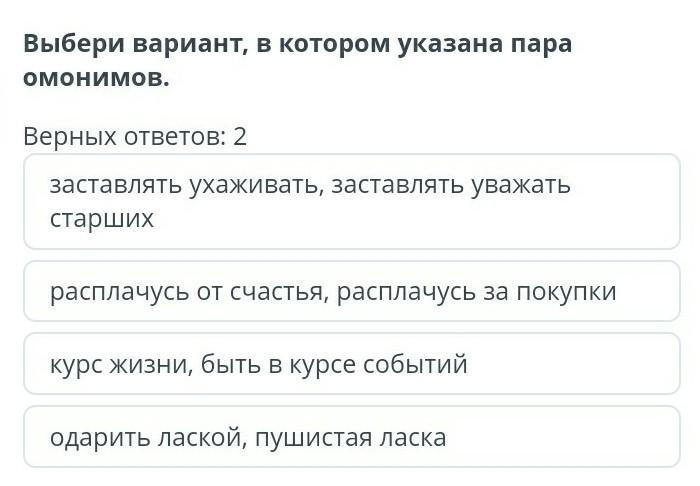 Выбери вариант, в котором указана пара омонимов.

Верных ответов: 2

заставлять ухаживать, заставлять уважать старших

расплачусь от счастья, расплачусь за покупки

курс жизни, быть в курсе событий

одарить лаской, пушистая ласка